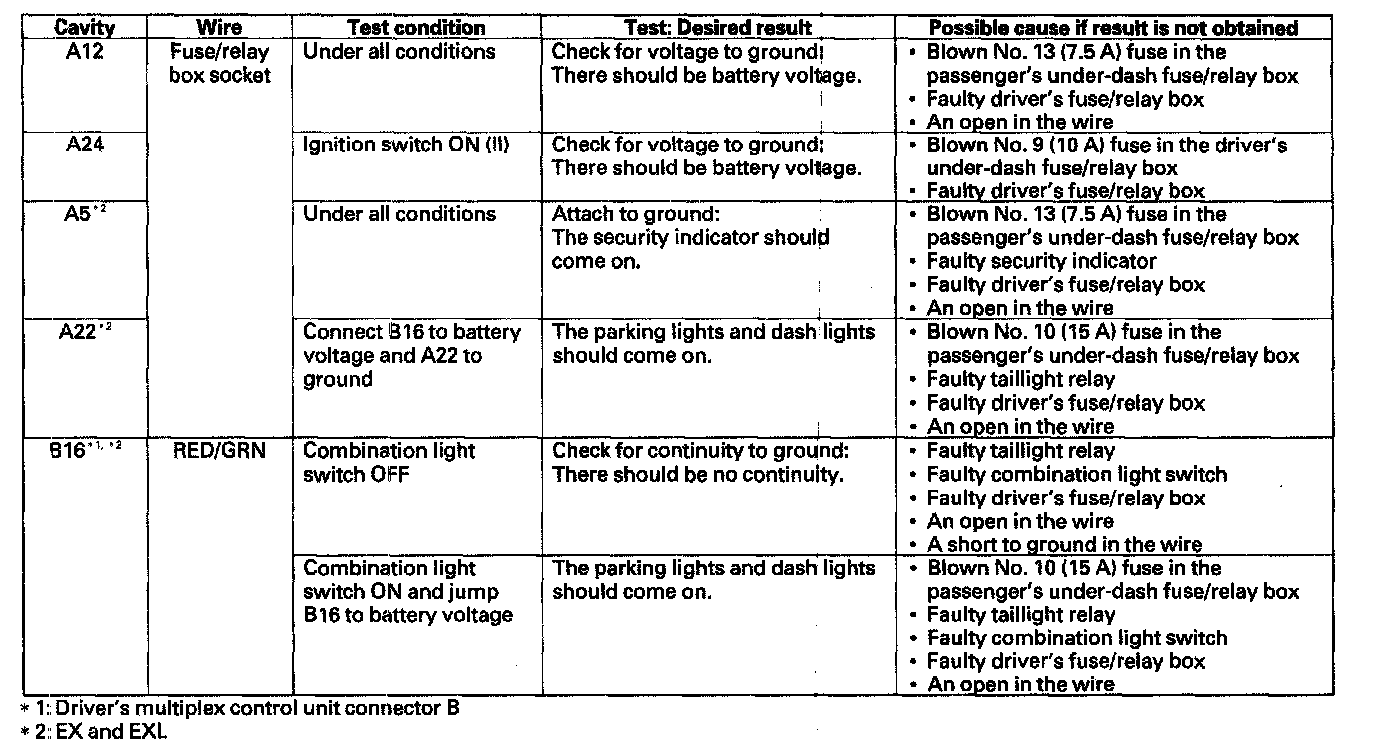 | Cavity | Wire | Test condition | Test: Desired result | Possible cause if result is not obtained |
|---|---|---|---|---|
| A12 | Fuse/relay box socket | Under all conditions | Check for voltage to ground: There should be battery voltage. | • Blown No. 13 (7.5 A) fuse in the passenger's under-dash fuse/relay box • Faulty driver's fuse/relay box • An open in the wire |
| A24 | | Ignition switch ON (II) | Check for voltage to ground: There should be battery voltage. | • Blown No. 9 (10 A) fuse in the driver's under-dash fuse/relay box • Faulty driver's fuse/relay box |
| A5$^{*2}$ | | Under all conditions | Attach to ground: The security indicator should come on. | • Blown No. 13 (7.5 A) fuse in the passenger's under-dash fuse/relay box • Faulty security indicator • Faulty driver's fuse/relay box • An open in the wire |
| A22$^{*2}$ | | Connect B16 to battery voltage and A22 to ground | The parking lights and dash lights should come on. | • Blown No. 10 (15 A) fuse in the passenger's under-dash fuse/relay box • Faulty taillight relay • Faulty driver's fuse/relay box • An open in the wire |
| B16$^{*1, *2}$ | RED/GRN | Combination light switch OFF | Check for continuity to ground: There should be no continuity. | • Faulty taillight relay • Faulty combination light switch • Faulty driver's fuse/relay box • An open in the wire • A short to ground in the wire |
| | | Combination light switch ON and jump B16 to battery voltage | The parking lights and dash lights should come on. | • Blown No. 10 (15 A) fuse in the passenger's under-dash fuse/relay box • Faulty taillight relay • Faulty combination light switch • Faulty driver's fuse/relay box • An open in the wire |

* 1: Driver's multiplex control unit connector B
* 2: EX and EXL